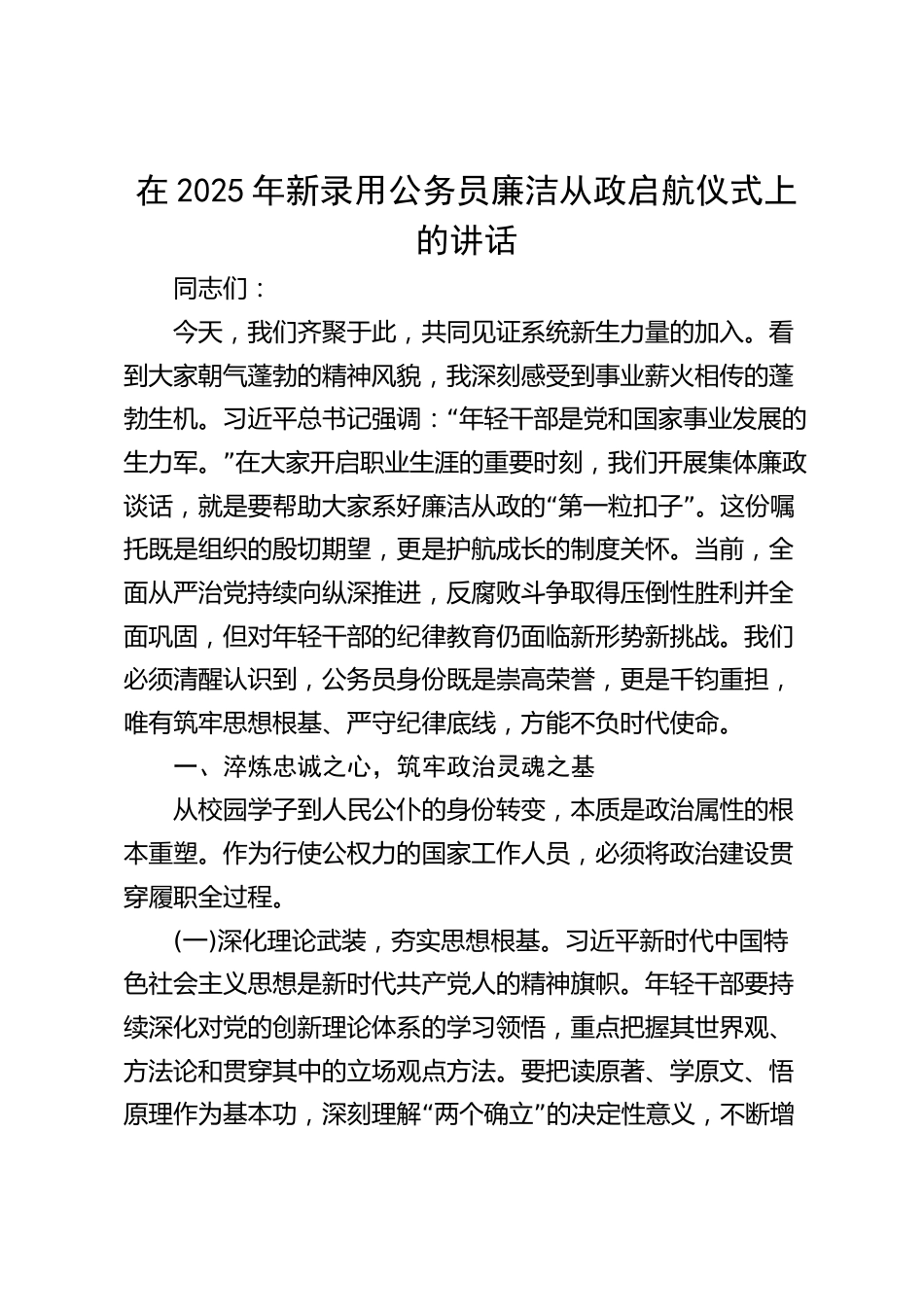 在 2025 年新录用公务员廉洁从政启航仪式上的讲话

同志们：

今天，我们齐聚于此，共同见证系统新生力量的加入。看到大家朝气蓬勃的精神风貌，我深刻感受到事业薪火相传的蓬勃生机。习近平总书记强调：“年轻干部是党和国家事业发展的生力军。”在大家开启职业生涯的重要时刻，我们开展集体廉政谈话，就是要帮助大家系好廉洁从政的“第一粒扣子”。这份嘱托既是组织的殷切期望，更是护航成长的制度关怀。当前，全面从严治党持续向纵深推进，反腐败斗争取得压倒性胜利并全面巩固，但对年轻干部的纪律教育仍面临新形势新挑战。我们必须清醒认识到，公务员身份既是崇高荣誉，更是千钧重担，唯有筑牢思想根基、严守纪律底线，方能不负时代使命。

一、淬炼忠诚之心，筑牢政治灵魂之基

从校园学子到人民公仆的身份转变，本质是政治属性的根本重塑。作为行使公权力的国家工作人员，必须将政治建设贯穿履职全过程。

(一)深化理论武装，夯实思想根基。习近平新时代中国特色社会主义思想是新时代共产党人的精神旗帜。年轻干部要持续深化对党的创新理论体系的学习领悟，重点把握其世界观、方法论和贯穿其中的立场观点方法。要把读原著、学原文、悟原理作为基本功，深刻理解“两个确立”的决定性意义，不断增